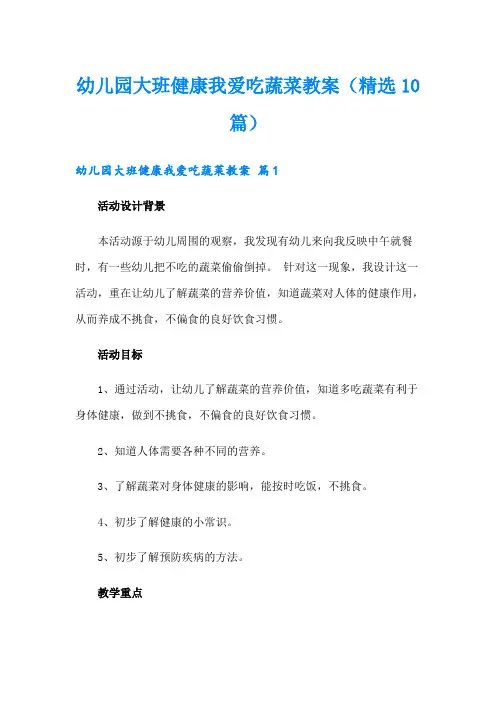 幼儿园大班健康我爱吃蔬菜教案（精选10篇）

幼儿园大班健康我爱吃蔬菜教案 篇1

活动设计背景

本活动源于幼儿周围的观察，我发现有幼儿来向我反映中午就餐时，有一些幼儿把不吃的蔬菜偷偷倒掉。 针对这一现象，我设计这一活动，重在让幼儿了解蔬菜的营养价值，知道蔬菜对人体的健康作用，从而养成不挑食，不偏食的良好饮食习惯。

活动目标

1、通过活动，让幼儿了解蔬菜的营养价值，知道多吃蔬菜有利于身体健康，做到不挑食，不偏食的良好饮食习惯。

2、知道人体需要各种不同的营养。

3、了解蔬菜对身体健康的影响，能按时吃饭，不挑食。

4、初步了解健康的小常识。

5、初步了解预防疾病的方法。

教学重点